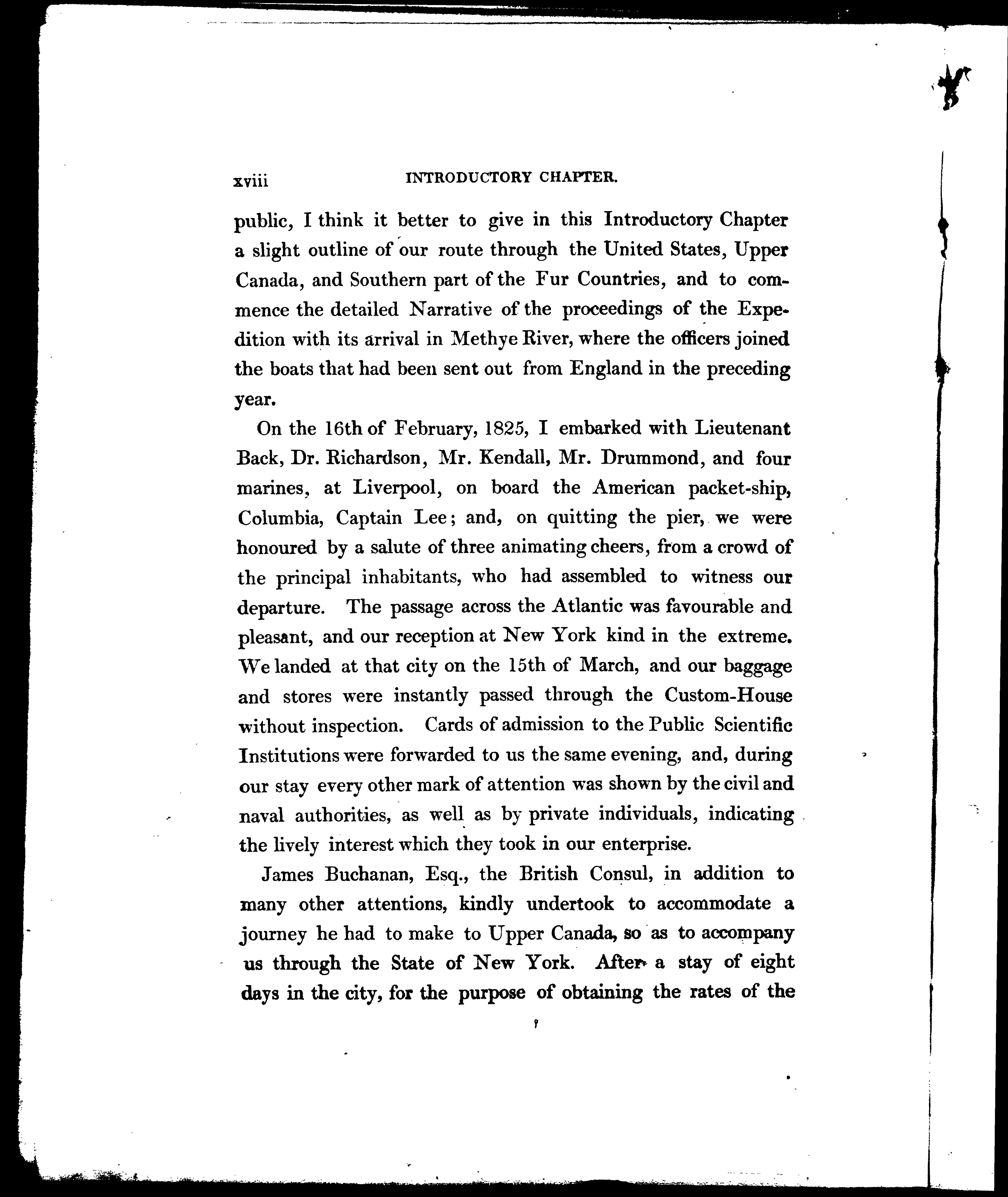 xviii INTRODUCTORY CHAPTER.

public, I think it better to give in this Introductory Chapter a slight outline of our route through the United States, Upper Canada, and Southern part of the Fur Countries, and to commence the detailed Narrative of the proceedings of the Expedition with its arrival in Methye River, where the officers joined the boats that had been sent out from England in the preceding year.

On the 16th of February, 1825, I embarked with Lieutenant Back, Dr. Richardson, Mr. Kendall, Mr. Drummond, and four marines, at Liverpool, on board the American packet-ship, Columbia, Captain Lee; and, on quitting the pier, we were honoured by a salute of three animating cheers, from a crowd of the principal inhabitants, who had assembled to witness our departure. The passage across the Atlantic was favourable and pleasant, and our reception at New York kind in the extreme. We landed at that city on the 15th of March, and our baggage and stores were instantly passed through the Custom-House without inspection. Cards of admission to the Public Scientific Institutions were forwarded to us the same evening, and, during our stay every other mark of attention was shown by the civil and naval authorities, as well as by private individuals, indicating the lively interest which they took in our enterprise.

James Buchanan, Esq., the British Consul, in addition to many other attentions, kindly undertook to accommodate a journey he had to make to Upper Canada, so as to accompany us through the State of New York. After a stay of eight days in the city, for the purpose of obtaining the rates of the